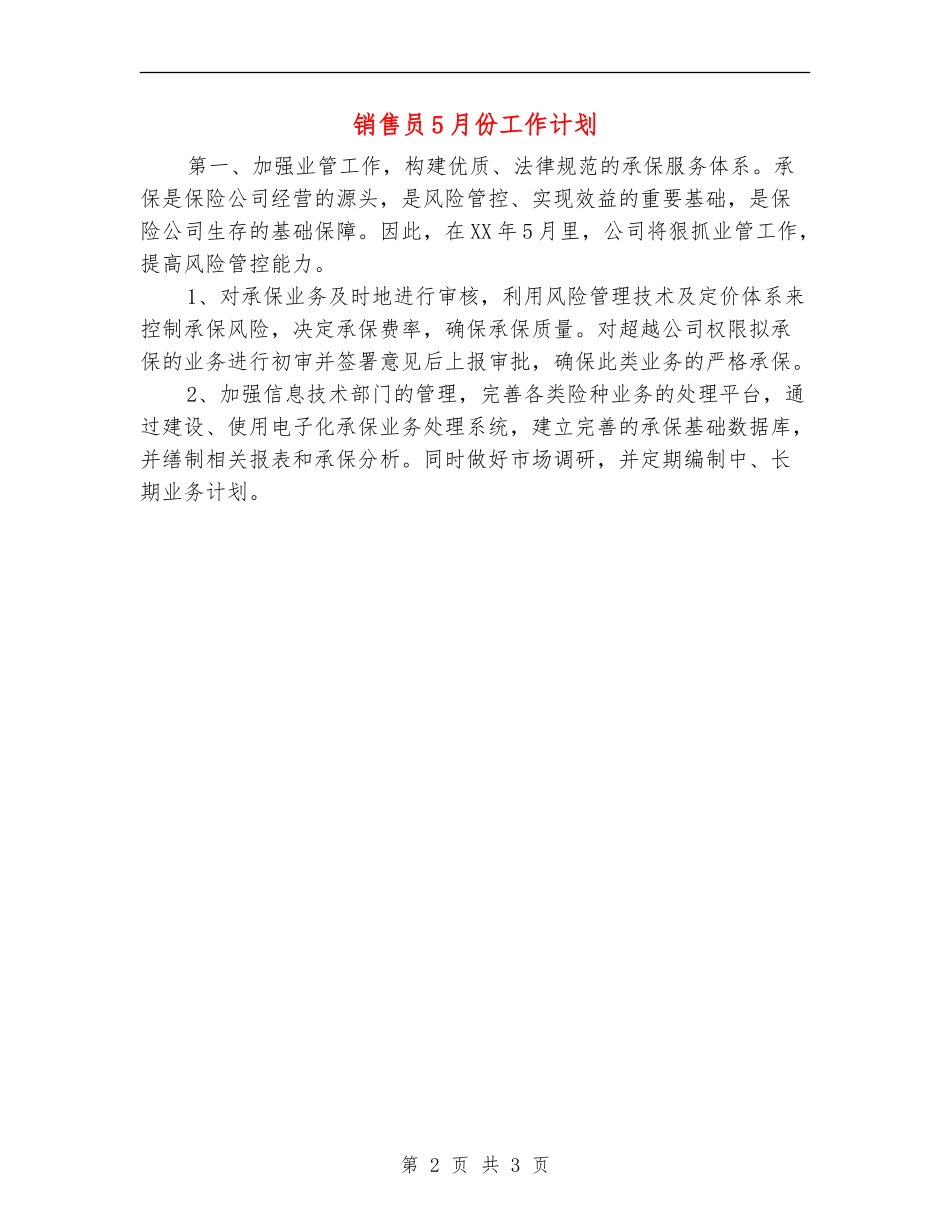 销售员5月份工作计划

第一、加强业管工作，构建优质、法律规范的承保服务体系。承保是保险公司经营的源头，是风险管控、实现效益的重要基础，是保险公司生存的基础保障。因此，在XX年5月里，公司将狠抓业管工作，提高风险管控能力。

1、对承保业务及时地进行审核，利用风险管理技术及定价体系来控制承保风险，决定承保费率，确保承保质量。对超越公司权限拟承保的业务进行初审并签署意见后上报审批，确保此类业务的严格承保。

2、加强信息技术部门的管理，完善各类险种业务的处理平台，通过建设、使用电子化承保业务处理系统，建立完善的承保基础数据库，并缮制相关报表和承保分析。同时做好市场调研，并定期编制中、长期业务计划。

第 2 页 共 3 页